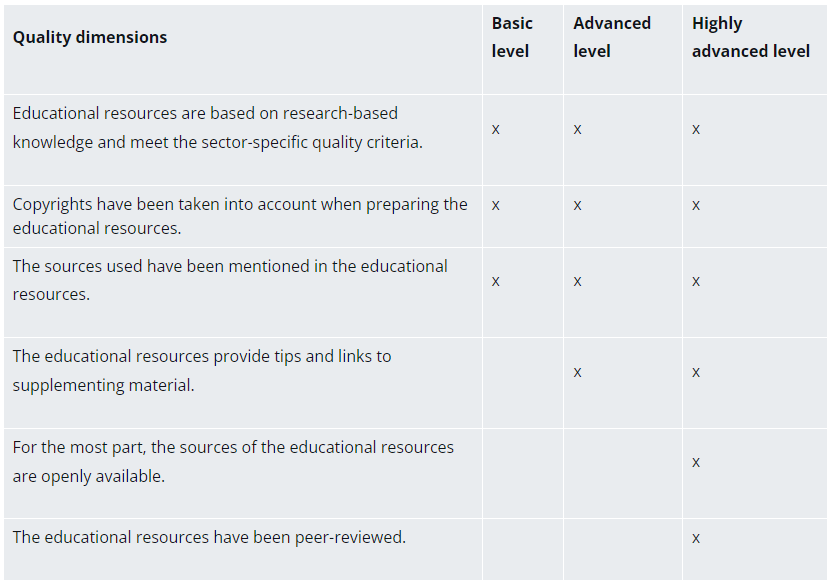 | Quality dimensions | Basic level | Advanced level | Highly advanced level |
|---|---|---|---|
| Educational resources are based on research-based knowledge and meet the sector-specific quality criteria. | x | x | x |
| Copyrights have been taken into account when preparing the educational resources. | x | x | x |
| The sources used have been mentioned in the educational resources. | x | x | x |
| The educational resources provide tips and links to supplementing material. | | x | x |
| For the most part, the sources of the educational resources are openly available. | | | x |
| The educational resources have been peer-reviewed. | | | x |